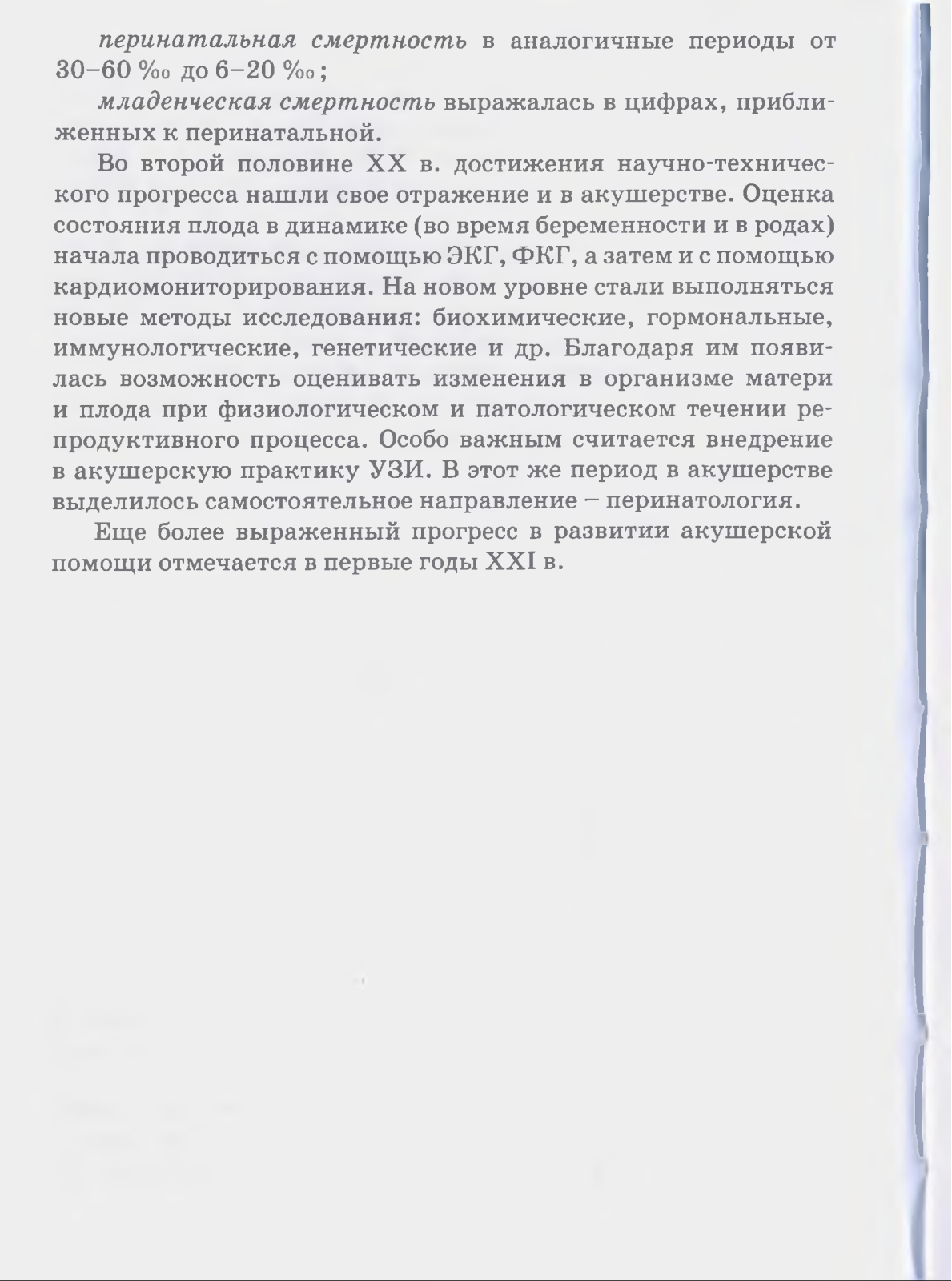 перинатальная смертность в аналогичные периоды от 30–60 ‰ до 6–20 ‰;

младенческая смертность выражалась в цифрах, приближенных к перинатальной.

Во второй половине XX в. достижения научно-технического прогресса нашли свое отражение и в акушерстве. Оценка состояния плода в динамике (во время беременности и в родах) начала проводиться с помощью ЭКГ, ФКГ, а затем и с помощью кардиомониторирования. На новом уровне стали выполняться новые методы исследования: биохимические, гормональные, иммунологические, генетические и др. Благодаря им появилась возможность оценивать изменения в организме матери и плода при физиологическом и патологическом течении репродуктивного процесса. Особо важным считается внедрение в акушерскую практику УЗИ. В этот же период в акушерстве выделилось самостоятельное направление – перинатология.

Еще более выраженный прогресс в развитии акушерской помощи отмечается в первые годы XXI в.